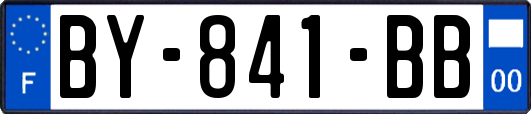 F

BY-841-BB

00